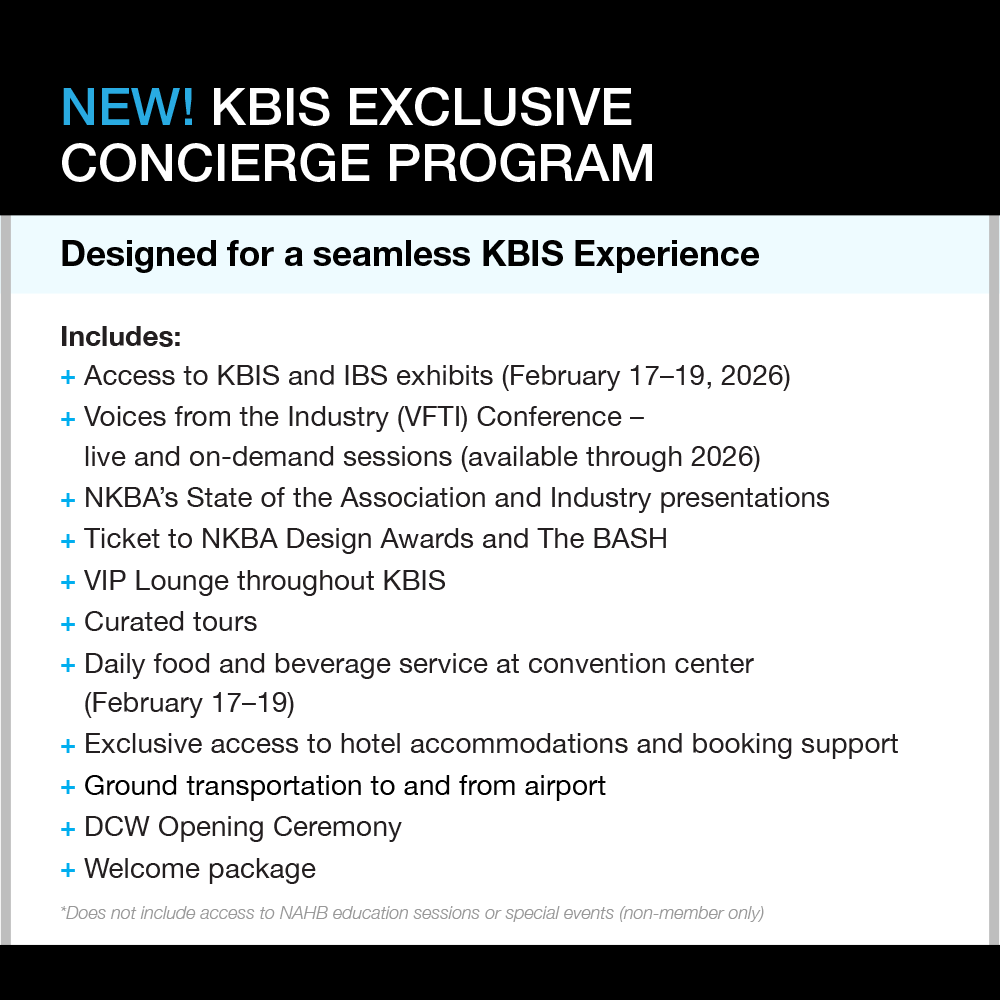 NEW! KBIS EXCLUSIVE CONCIERGE PROGRAM

Designed for a seamless KBIS Experience

Includes:
+ Access to KBIS and IBS exhibits (February 17–19, 2026)
+ Voices from the Industry (VFTI) Conference – live and on-demand sessions (available through 2026)
+ NKBA's State of the Association and Industry presentations
+ Ticket to NKBA Design Awards and The BASH
+ VIP Lounge throughout KBIS
+ Curated tours
+ Daily food and beverage service at convention center (February 17–19)
+ Exclusive access to hotel accommodations and booking support
+ Ground transportation to and from airport
+ DCW Opening Ceremony
+ Welcome package

*Does not include access to NAHB education sessions or special events (non-member only)